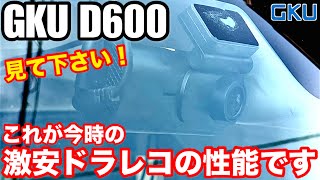 GKU D600

GKU

見て下さい！

これが今時の
激安ドラレコの性能です